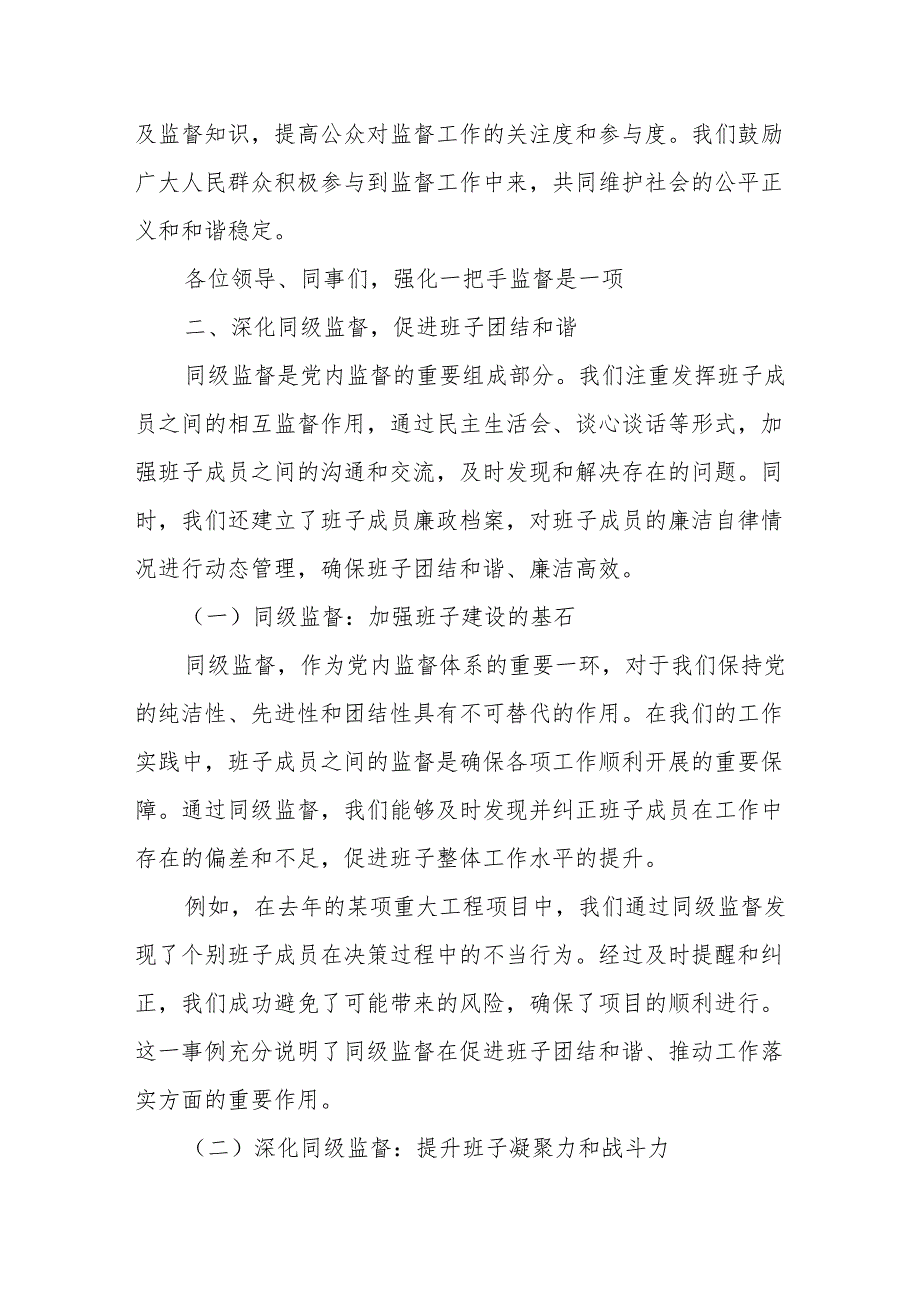 及监督知识，提高公众对监督工作的关注度和参与度。我们鼓励广大人民群众积极参与到监督工作中来，共同维护社会的公平正义和和谐稳定。

各位领导、同事们，强化一把手监督是一项

二、深化同级监督，促进班子团结和谐

同级监督是党内监督的重要组成部分。我们注重发挥班子成员之间的相互监督作用，通过民主生活会、谈心谈话等形式，加强班子成员之间的沟通和交流，及时发现和解决存在的问题。同时，我们还建立了班子成员廉政档案，对班子成员的廉洁自律情况进行动态管理，确保班子团结和谐、廉洁高效。

（一）同级监督：加强班子建设的基石

同级监督，作为党内监督体系的重要一环，对于我们保持党的纯洁性、先进性和团结性具有不可替代的作用。在我们的工作实践中，班子成员之间的监督是确保各项工作顺利开展的重要保障。通过同级监督，我们能够及时发现并纠正班子成员在工作中存在的偏差和不足，促进班子整体工作水平的提升。

例如，在去年的某项重大工程项目中，我们通过同级监督发现了个别班子成员在决策过程中的不当行为。经过及时提醒和纠正，我们成功避免了可能带来的风险，确保了项目的顺利进行。这一事例充分说明了同级监督在促进班子团结和谐、推动工作落实方面的重要作用。

（二）深化同级监督：提升班子凝聚力和战斗力